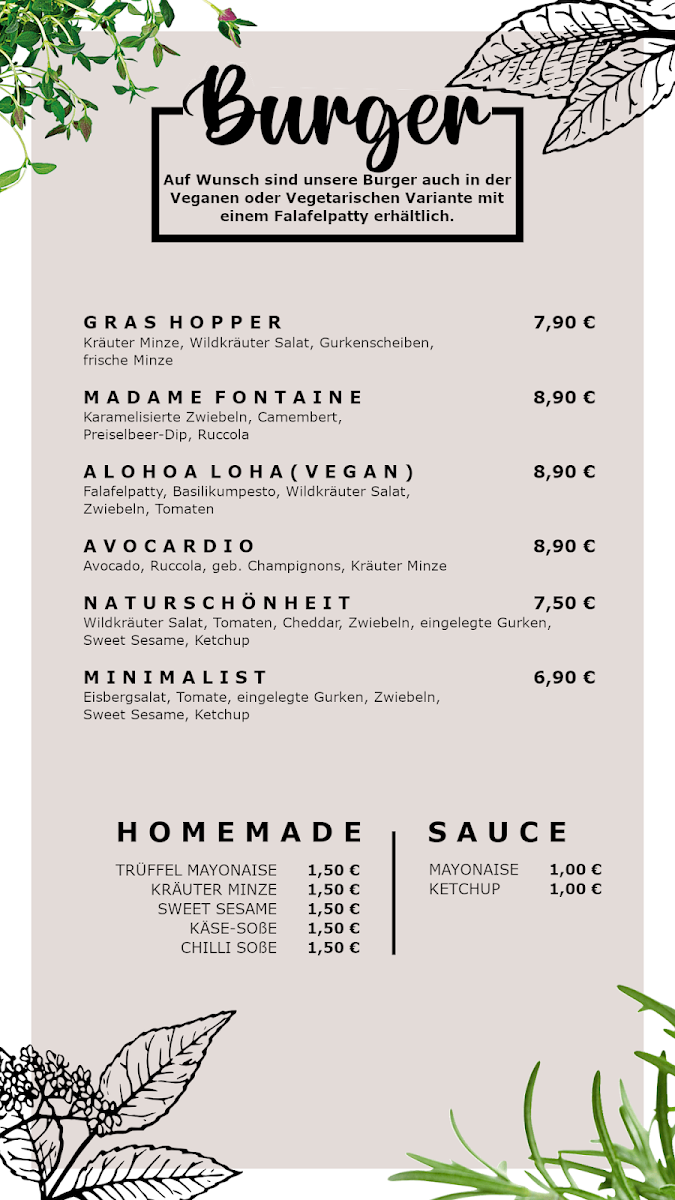 Burger

Auf Wunsch sind unsere Burger auch in der Veganen oder Vegetarischen Variante mit einem Falafelpatty erhältlich.

GRAS HOPPER 7,90 €
Kräuter Minze, Wildkräuter Salat, Gurkenscheiben, frische Minze

MADAME FONTAINE 8,90 €
Karamelisierte Zwiebeln, Camembert, Preiselbeer-Dip, Ruccola

ALOHOA LOHA(VEGAN) 8,90 €
Falafelpatty, Basilikumpesto, Wildkräuter Salat, Zwiebeln, Tomaten

AVOCARDIO 8,90 €
Avocado, Ruccola, geb. Champignons, Kräuter Minze

NATURSCHÖNHEIT 7,50 €
Wildkräuter Salat, Tomaten, Cheddar, Zwiebeln, eingelegte Gurken, Sweet Sesame, Ketchup

MINIMALIST 6,90 €
Eisbergsalat, Tomate, eingelegte Gurken, Zwiebeln, Sweet Sesame, Ketchup

HOMEMADE

TRÜFFEL MAYONAISE 1,50 €
KRÄUTER MINZE 1,50 €
SWEET SESAME 1,50 €
KÄSE-SOßE 1,50 €
CHILLI SOßE 1,50 €

SAUCE

MAYONAISE 1,00 €
KETCHUP 1,00 €